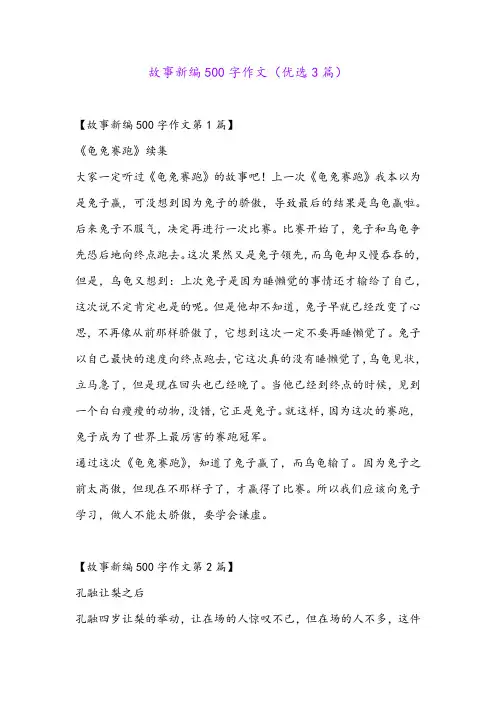 故事新编500字作文（优选3篇）

【故事新编500字作文第1篇】

《龟兔赛跑》续集

大家一定听过《龟兔赛跑》的故事吧！上一次《龟兔赛跑》我本以为是兔子赢，可没想到因为兔子的骄傲，导致最后的结果是乌龟赢啦。后来兔子不服气，决定再进行一次比赛。比赛开始了，兔子和乌龟争先恐后地向终点跑去。这次果然又是兔子领先，而乌龟却又慢吞吞的，但是，乌龟又想到：上次兔子是因为睡懒觉的事情还才输给了自己，这次说不定肯定也是的呢。但是他却不知道，兔子早就已经改变了心思，不再像从前那样骄傲了，它想到这次一定不要再睡懒觉了。兔子以自己最快的速度向终点跑去，它这次真的没有睡懒觉了，乌龟见状，立马急了，但是现在回头也已经晚了。当他已经到终点的时候，见到一个白白瘦瘦的动物，没错，它正是兔子。就这样，因为这次的赛跑，兔子成为了世界上最厉害的赛跑冠军。

通过这次《龟兔赛跑》，知道了兔子赢了，而乌龟输了。因为兔子之前太高傲，但现在不那样子了，才赢得了比赛。所以我们应该向兔子学习，做人不能太骄傲，要学会谦虚。

【故事新编500字作文第2篇】

孔融让梨之后

孔融四岁让梨的举动，让在场的人惊叹不已，但在场的人不多，这件